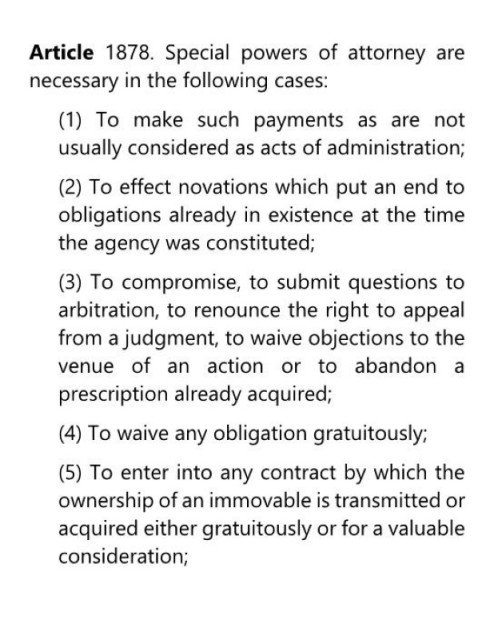 Article 1878. Special powers of attorney are necessary in the following cases:

(1) To make such payments as are not usually considered as acts of administration;

(2) To effect novations which put an end to obligations already in existence at the time the agency was constituted;

(3) To compromise, to submit questions to arbitration, to renounce the right to appeal from a judgment, to waive objections to the venue of an action or to abandon a prescription already acquired;

(4) To waive any obligation gratuitously;

(5) To enter into any contract by which the ownership of an immovable is transmitted or acquired either gratuitously or for a valuable consideration;